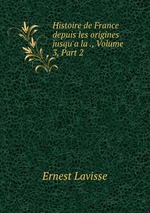 Histoire de France depuis les origines jusqu'a la ., Volume 3, Part 2

Ernest Lavisse